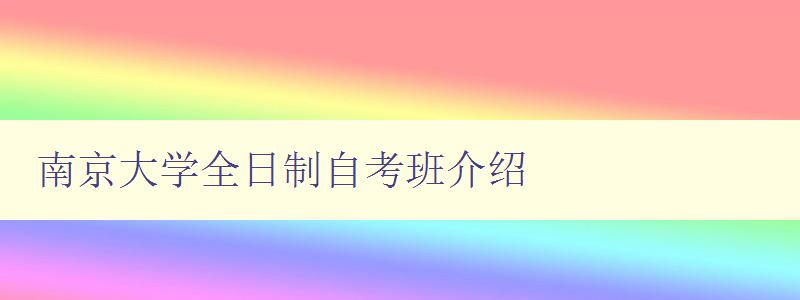 南京大学全日制自考班介绍